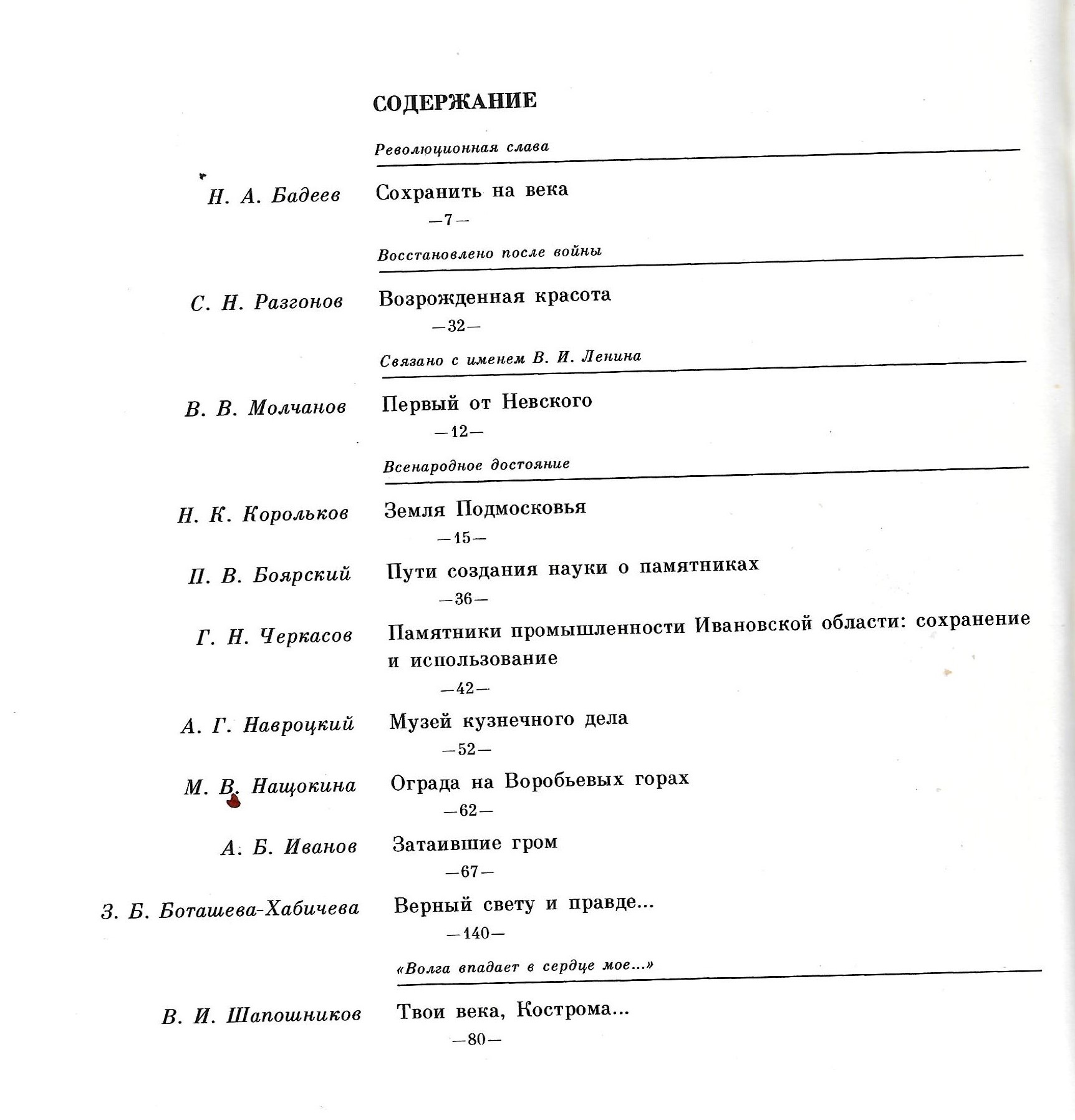 СОДЕРЖАНИЕ

Революционная слава

Н. А. Бадеев
Сохранить на века
—7—

Восстановлено после войны

С. Н. Разгонов
Возрожденная красота
—32—

Связано с именем В. И. Ленина

В. В. Молчанов
Первый от Невского
—12—

Всенародное достояние

Н. К. Корольков
Земля Подмосковья
—15—

П. В. Боярский
Пути создания науки о памятниках
—36—

Г. Н. Черкасов
Памятники промышленности Ивановской области: сохранение и использование
—42—

А. Г. Навроцкий
Музей кузнечного дела
—52—

М. В. Нащокина
Ограда на Воробьевых горах
—62—

А. Б. Иванов
Затаившие гром
—67—

З. Б. Боташева-Хабичева
Верный свету и правде...
—140—

«Волга впадает в сердце мое...»

В. И. Шапошников
Твои века, Кострома...
—80—